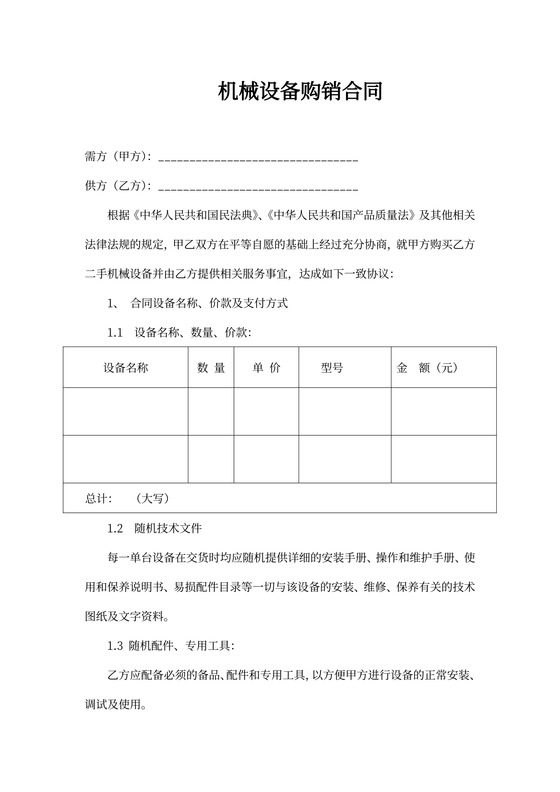 机械设备购销合同

需方（甲方）：________________________________

供方（乙方）：________________________________

根据《中华人民共和国民法典》、《中华人民共和国产品质量法》及其他相关法律法规的规定，甲乙双方在平等自愿的基础上经过充分协商，就甲方购买乙方二手机械设备并由乙方提供相关服务事宜，达成如下一致协议：

1、 合同设备名称、价款及支付方式

1.1 设备名称、数量、价款：

| 设备名称 | 数 量 | 单 价 | 型号 | 金 额（元） |
|---|---|---|---|---|
| | | | | |
| | | | | |
| 总计： （大写） | | | | |

1.2 随机技术文件

每一单台设备在交货时均应随机提供详细的安装手册、操作和维护手册、使用和保养说明书、易损配件目录等一切与该设备的安装、维修、保养有关的技术图纸及文字资料。

1.3 随机配件、专用工具：

乙方应配备必须的备品、配件和专用工具，以方便甲方进行设备的正常安装、调试及使用。